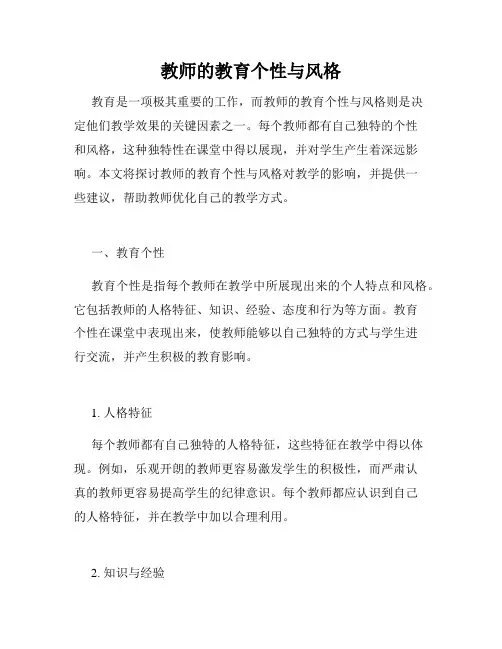 教师的教育个性与风格

教育是一项极其重要的工作，而教师的教育个性与风格则是决定他们教学效果的关键因素之一。每个教师都有自己独特的个性和风格，这种独特性在课堂中得以展现，并对学生产生着深远影响。本文将探讨教师的教育个性与风格对教学的影响，并提供一些建议，帮助教师优化自己的教学方式。

一、教育个性

教育个性是指每个教师在教学中所展现出来的个人特点和风格。它包括教师的人格特征、知识、经验、态度和行为等方面。教育个性在课堂中表现出来，使教师能够以自己独特的方式与学生进行交流，并产生积极的教育影响。

1. 人格特征

每个教师都有自己独特的人格特征，这些特征在教学中得以体现。例如，乐观开朗的教师更容易激发学生的积极性，而严肃认真的教师更容易提高学生的纪律意识。每个教师都应认识到自己的人格特征，并在教学中加以合理利用。

2. 知识与经验